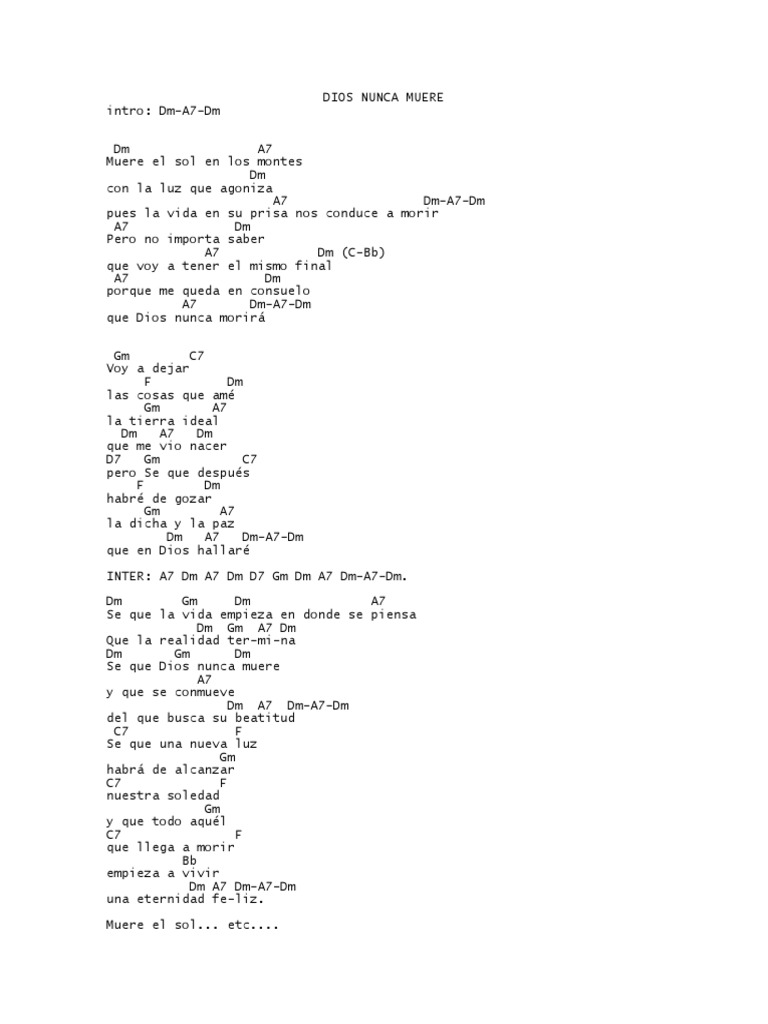 DIOS NUNCA MUERE

intro: Dm-A7-Dm

Dm A7
Muere el sol en los montes
Dm
con la luz que agoniza
A7 Dm-A7-Dm
pues la vida en su prisa nos conduce a morir
A7 Dm
Pero no importa saber
A7 Dm (C-Bb)
que voy a tener el mismo final
A7 Dm
porque me queda en consuelo
A7 Dm-A7-Dm
que Dios nunca morirá

Gm C7
Voy a dejar
F Dm
las cosas que amé
Gm A7
la tierra ideal
Dm A7 Dm
que me vio nacer
D7 Gm C7
pero Se que después
F Dm
habré de gozar
Gm A7
la dicha y la paz
Dm A7 Dm-A7-Dm
que en Dios hallaré

INTER: A7 Dm A7 Dm D7 Gm Dm A7 Dm-A7-Dm.

Dm Gm Dm A7
Se que la vida empieza en donde se piensa
Dm Gm A7 Dm
Que la realidad ter-mi-na
Dm Gm Dm
Se que Dios nunca muere
A7
y que se conmueve
Dm A7 Dm-A7-Dm
del que busca su beatitud
C7 F
Se que una nueva luz
Gm
habrá de alcanzar
C7 F
nuestra soledad
Gm
y que todo aquél
C7 F
que llega a morir
Bb
empieza a vivir
Dm A7 Dm-A7-Dm
una eternidad fe-liz.

Muere el sol... etc....